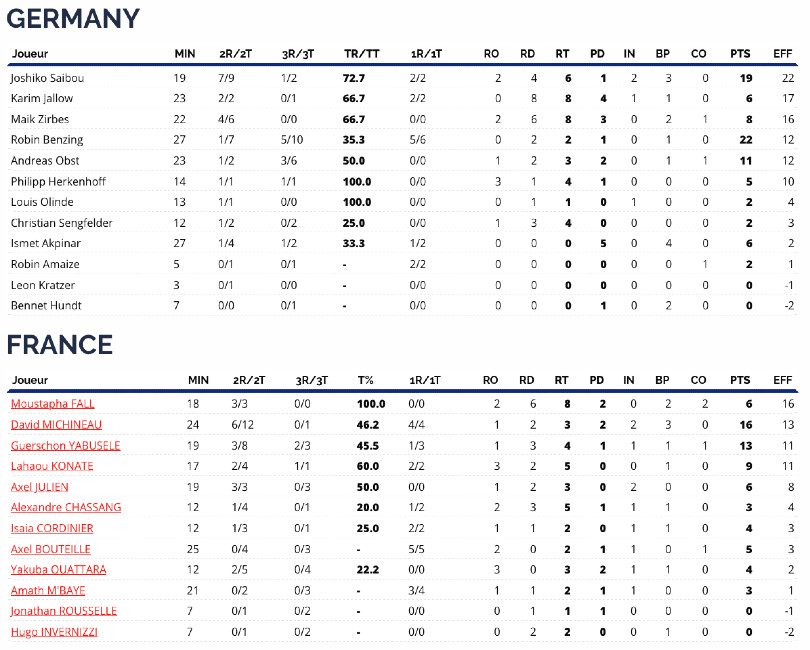 GERMANY

| Joueur | MIN | 2R/2T | 3R/3T | TR/TT | 1R/1T | RO | RD | RT | PD | IN | BP | CO | PTS | EFF |
|---|---|---|---|---|---|---|---|---|---|---|---|---|---|---|
| Joshiko Saibou | 19 | 7/9 | 1/2 | 72.7 | 2/2 | 2 | 4 | 6 | 1 | 2 | 3 | 0 | 19 | 22 |
| Karim Jallow | 23 | 2/2 | 0/1 | 66.7 | 2/2 | 0 | 8 | 8 | 4 | 1 | 1 | 0 | 6 | 17 |
| Maik Zirbes | 22 | 4/6 | 0/0 | 66.7 | 0/0 | 2 | 6 | 8 | 3 | 0 | 2 | 1 | 8 | 16 |
| Robin Benzing | 27 | 1/7 | 5/10 | 35.3 | 5/6 | 0 | 2 | 2 | 1 | 0 | 1 | 0 | 22 | 12 |
| Andreas Obst | 23 | 1/2 | 3/6 | 50.0 | 0/0 | 1 | 2 | 3 | 2 | 0 | 1 | 1 | 11 | 12 |
| Philipp Herkenhoff | 14 | 1/1 | 1/1 | 100.0 | 0/0 | 3 | 1 | 4 | 1 | 0 | 0 | 0 | 5 | 10 |
| Louis Olinde | 13 | 1/1 | 0/0 | 100.0 | 0/0 | 0 | 1 | 1 | 0 | 1 | 0 | 0 | 2 | 4 |
| Christian Sengfelder | 12 | 1/2 | 0/2 | 25.0 | 0/0 | 1 | 3 | 4 | 0 | 0 | 0 | 0 | 2 | 3 |
| Ismet Akpinar | 27 | 1/4 | 1/2 | 33.3 | 1/2 | 0 | 0 | 0 | 5 | 0 | 4 | 0 | 6 | 2 |
| Robin Amaize | 5 | 0/1 | 0/1 | - | 2/2 | 0 | 0 | 0 | 0 | 0 | 0 | 1 | 2 | 1 |
| Leon Kratzer | 3 | 0/1 | 0/0 | - | 0/0 | 0 | 0 | 0 | 0 | 0 | 0 | 0 | 0 | -1 |
| Bennet Hundt | 7 | 0/0 | 0/1 | - | 0/0 | 0 | 0 | 0 | 1 | 0 | 2 | 0 | 0 | -2 |

FRANCE

| Joueur | MIN | 2R/2T | 3R/3T | T% | 1R/1T | RO | RD | RT | PD | IN | BP | CO | PTS | EFF |
|---|---|---|---|---|---|---|---|---|---|---|---|---|---|---|
| Moustapha FALL | 18 | 3/3 | 0/0 | 100.0 | 0/0 | 2 | 6 | 8 | 2 | 0 | 2 | 2 | 6 | 16 |
| David MICHINEAU | 24 | 6/12 | 0/1 | 46.2 | 4/4 | 1 | 2 | 3 | 2 | 2 | 3 | 0 | 16 | 13 |
| Guerschon YABUSELE | 19 | 3/8 | 2/3 | 45.5 | 1/3 | 1 | 3 | 4 | 1 | 1 | 1 | 1 | 13 | 11 |
| Lahaou KONATE | 17 | 2/4 | 1/1 | 60.0 | 2/2 | 3 | 2 | 5 | 0 | 0 | 1 | 0 | 9 | 11 |
| Axel JULIEN | 19 | 3/3 | 0/3 | 50.0 | 0/0 | 1 | 2 | 3 | 0 | 2 | 0 | 0 | 6 | 8 |
| Alexandre CHASSANG | 12 | 1/4 | 0/1 | 20.0 | 1/2 | 2 | 3 | 5 | 1 | 1 | 1 | 0 | 3 | 4 |
| Isaia CORDINIER | 12 | 1/3 | 0/1 | 25.0 | 2/2 | 1 | 1 | 2 | 0 | 1 | 1 | 0 | 4 | 3 |
| Axel BOUTEILLE | 25 | 0/4 | 0/3 | - | 5/5 | 2 | 0 | 2 | 1 | 1 | 0 | 1 | 5 | 3 |
| Yakuba OUATTARA | 12 | 2/5 | 0/4 | 22.2 | 0/0 | 3 | 0 | 3 | 2 | 1 | 1 | 0 | 4 | 2 |
| Amath M'BAYE | 21 | 0/2 | 0/3 | - | 3/4 | 1 | 1 | 2 | 1 | 1 | 0 | 0 | 3 | 1 |
| Jonathan ROUSSELLE | 7 | 0/1 | 0/2 | - | 0/0 | 0 | 1 | 1 | 1 | 0 | 0 | 0 | 0 | -1 |
| Hugo INVERNIZZI | 7 | 0/1 | 0/2 | - | 0/0 | 0 | 2 | 2 | 0 | 0 | 1 | 0 | 0 | -2 |